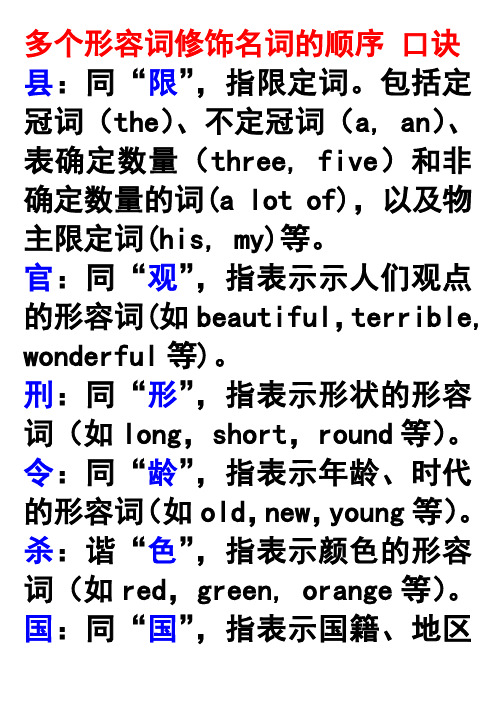 多个形容词修饰名词的顺序 口诀

县：同“限”，指限定词。包括定冠词（the）、不定冠词（a, an）、表确定数量（three, five）和非确定数量的词(a lot of)，以及物主限定词(his, my)等。

官：同“观”，指表示示人们观点的形容词(如 beautiful,terrible, wonderful 等)。

刑：同“形”，指表示形状的形容词（如 long, short, round 等）。

令：同“龄”，指表示年龄、时代的形容词(如 old,new,young 等)。

杀：谐“色”，指表示颜色的形容词（如 red, green, orange 等）。

国：同“国”，指表示国籍、地区